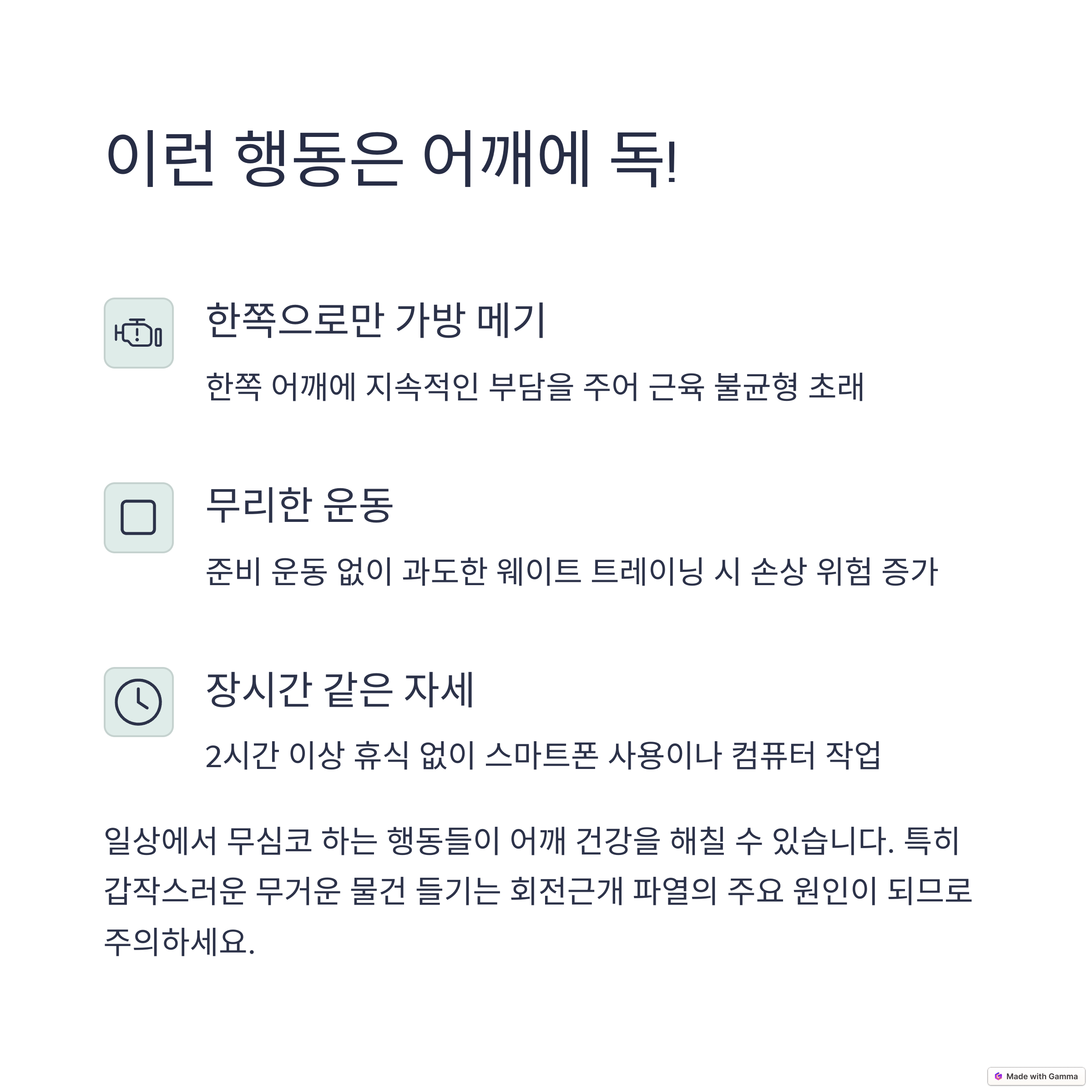 이런 행동은 어깨에 독!

한쪽으로만 가방 메기

한쪽 어깨에 지속적인 부담을 주어 근육 불균형 초래

무리한 운동

준비 운동 없이 과도한 웨이트 트레이닝 시 손상 위험 증가

장시간 같은 자세

2시간 이상 휴식 없이 스마트폰 사용이나 컴퓨터 작업

일상에서 무심코 하는 행동들이 어깨 건강을 해칠 수 있습니다. 특히 갑작스러운 무거운 물건 들기는 회전근개 파열의 주요 원인이 되므로 주의하세요.

Made with Gamma